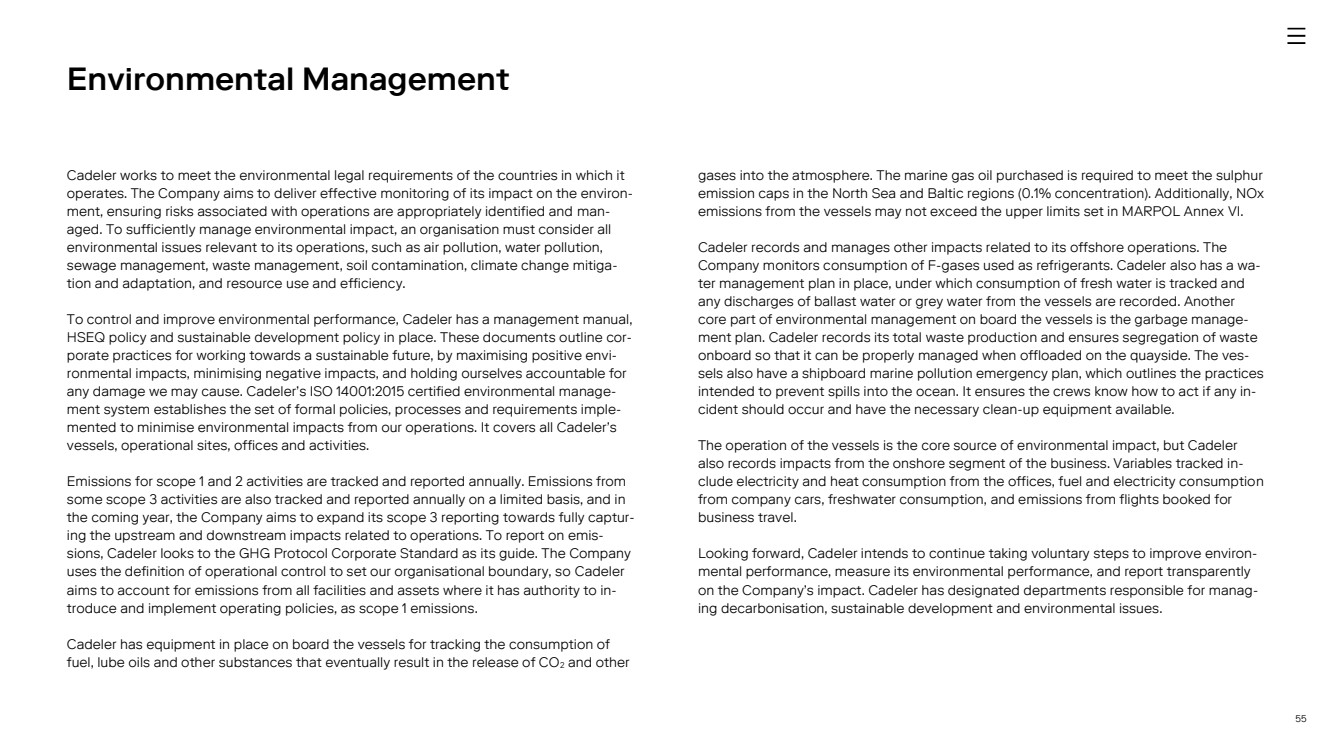 Environmental Management

Cadeler works to meet the environmental legal requirements of the countries in which it operates. The Company aims to deliver effective monitoring of its impact on the environment, ensuring risks associated with operations are appropriately identified and managed. To sufficiently manage environmental impact, an organisation must consider all environmental issues relevant to its operations, such as air pollution, water pollution, sewage management, waste management, soil contamination, climate change mitigation and adaptation, and resource use and efficiency.

To control and improve environmental performance, Cadeler has a management manual, HSEQ policy and sustainable development policy in place. These documents outline corporate practices for working towards a sustainable future, by maximising positive environmental impacts, minimising negative impacts, and holding ourselves accountable for any damage we may cause. Cadeler's ISO 14001:2015 certified environmental management system establishes the set of formal policies, processes and requirements implemented to minimise environmental impacts from our operations. It covers all Cadeler's vessels, operational sites, offices and activities.

Emissions for scope 1 and 2 activities are tracked and reported annually. Emissions from some scope 3 activities are also tracked and reported annually on a limited basis, and in the coming year, the Company aims to expand its scope 3 reporting towards fully capturing the upstream and downstream impacts related to operations. To report on emissions, Cadeler looks to the GHG Protocol Corporate Standard as its guide. The Company uses the definition of operational control to set our organisational boundary, so Cadeler aims to account for emissions from all facilities and assets where it has authority to introduce and implement operating policies, as scope 1 emissions.

Cadeler has equipment in place on board the vessels for tracking the consumption of fuel, lube oils and other substances that eventually result in the release of $CO_2$ and other gases into the atmosphere. The marine gas oil purchased is required to meet the sulphur emission caps in the North Sea and Baltic regions (0.1% concentration). Additionally, NOx emissions from the vessels may not exceed the upper limits set in MARPOL Annex VI.

Cadeler records and manages other impacts related to its offshore operations. The Company monitors consumption of F-gases used as refrigerants. Cadeler also has a water management plan in place, under which consumption of fresh water is tracked and any discharges of ballast water or grey water from the vessels are recorded. Another core part of environmental management on board the vessels is the garbage management plan. Cadeler records its total waste production and ensures segregation of waste onboard so that it can be properly managed when offloaded on the quayside. The vessels also have a shipboard marine pollution emergency plan, which outlines the practices intended to prevent spills into the ocean. It ensures the crews know how to act if any incident should occur and have the necessary clean-up equipment available.

The operation of the vessels is the core source of environmental impact, but Cadeler also records impacts from the onshore segment of the business. Variables tracked include electricity and heat consumption from the offices, fuel and electricity consumption from company cars, freshwater consumption, and emissions from flights booked for business travel.

Looking forward, Cadeler intends to continue taking voluntary steps to improve environmental performance, measure its environmental performance, and report transparently on the Company's impact. Cadeler has designated departments responsible for managing decarbonisation, sustainable development and environmental issues.

55